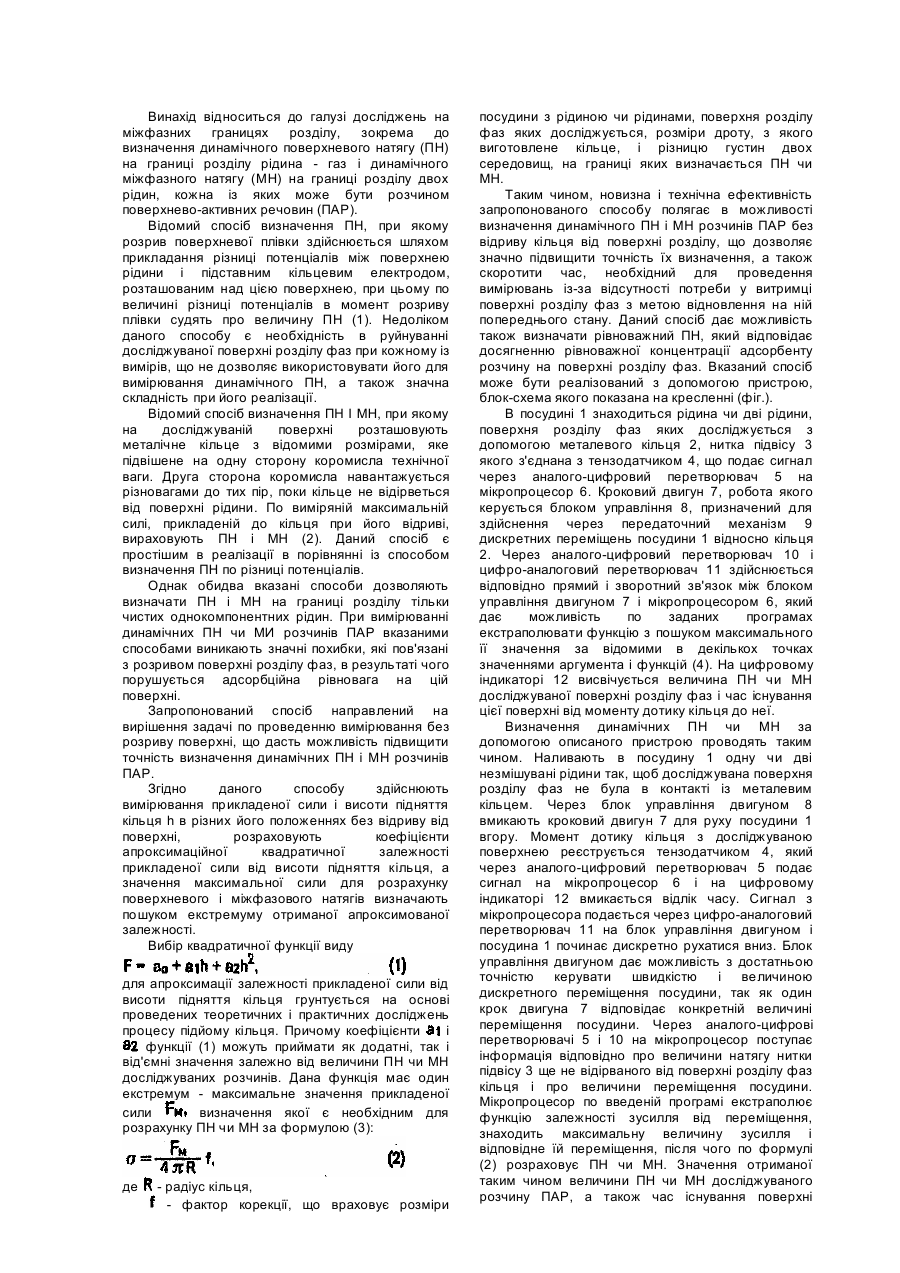 Винахід відноситься до галузі досліджень на міжфазних границях розділу, зокрема до визначення динамічного поверхневого натягу (ПН) на границі розділу рідина - газ і динамічного міжфазного натягу (МН) на границі розділу двох рідин, кожна із яких може бути розчином поверхнево-активних речовин (ПАР).

Відомий спосіб визначення ПН, при якому розрив поверхневої плівки здійснюється шляхом прикладання різниці потенціалів між поверхнею рідини і підставним кільцевим електродом, розташованим над цією поверхнею, при цьому по величині різниці потенціалів в момент розриву плівки судять про величину ПН (1). Недоліком даного способу є необхідність в руйнуванні досліджуваної поверхні розділу фаз при кожному із вимірів, що не дозволяє використовувати його для вимірювання динамічного ПН, а також значна складність при його реалізації.

Відомий спосіб визначення ПН І МН, при якому на досліджуваній поверхні розташовують металічне кільце з відомими розмірами, яке підвішене на одну сторону коромисла технічної ваги. Друга сторона коромисла навантажується різновагами до тих пір, поки кільце не відірветься від поверхні рідини. По виміряній максимальній силі, прикладеній до кільця при його відриві, вираховують ПН і МН (2). Даний спосіб є простішим в реалізації в порівнянні із способом визначення ПН по різниці потенціалів.

Однак обидва вказані способи дозволяють визначати ПН і МН на границі розділу тільки чистих однокомпонентних рідин. При вимірюванні динамічних ПН чи МИ розчинів ПАР вказаними способами виникають значні похибки, які пов'язані з розривом поверхні розділу фаз, в результаті чого порушується адсорбційна рівновага на цій поверхні.

Запропонований спосіб направлений на вирішення задачі по проведенню вимірювання без розриву поверхні, що дасть можливість підвищити точність визначення динамічних ПН і МН розчинів ПАР.

Згідно даного способу здійснюють вимірювання прикладеної сили і висоти підняття кільця h в різних його положеннях без відриву від поверхні, розраховують коефіцієнти апроксимаційної квадратичної залежності прикладеної сили від висоти підняття кільця, а значення максимальної сили для розрахунку поверхневого і міжфазового натягів визначають пошуком екстремуму отриманої апроксимованої залежності.

Вибір квадратичної функції виду

$F = a_0 + a_1h + a_2h^2,$ (1)

для апроксимації залежності прикладеної сили від висоти підняття кільця грунтується на основі проведених теоретичних і практичних досліджень процесу підйому кільця. Причому коефіцієнти $a_1$ і $a_2$ функції (1) можуть приймати як додатні, так і від'ємні значення залежно від величини ПН чи МН досліджуваних розчинів. Дана функція має один екстремум - максимальне значення прикладеної сили $F_м$, визначення якої є необхідним для розрахунку ПН чи МН за формулою (3):

$\sigma = \frac{F_м}{4\pi R} f,$ (2)

де $R$ - радіус кільця,

$f$ - фактор корекції, що враховує розміри посудини з рідиною чи рідинами, поверхня розділу фаз яких досліджується, розміри дроту, з якого виготовлене кільце, і різницю густин двох середовищ, на границі яких визначається ПН чи МН.

Таким чином, новизна і технічна ефективність запропонованого способу полягає в можливості визначення динамічного ПН і МН розчинів ПАР без відриву кільця від поверхні розділу, що дозволяє значно підвищити точність їх визначення, а також скоротити час, необхідний для проведення вимірювань із-за відсутності потреби у витримці поверхні розділу фаз з метою відновлення на ній попереднього стану. Даний спосіб дає можливість також визначати рівноважний ПН, який відповідає досягненню рівноважної концентрації адсорбенту розчину на поверхні розділу фаз. Вказаний спосіб може бути реалізований з допомогою пристрою, блок-схема якого показана на кресленні (фіг.).

В посудині 1 знаходиться рідина чи дві рідини, поверхня розділу фаз яких досліджується з допомогою металевого кільця 2, нитка підвісу 3 якого з'єднана з тензодатчиком 4, що подає сигнал через аналого-цифровий перетворювач 5 на мікропроцесор 6. Кроковий двигун 7, робота якого керується блоком управління 8, призначений для здійснення через передаточний механізм 9 дискретних переміщень посудини 1 відносно кільця 2. Через аналого-цифровий перетворювач 10 і цифро-аналоговий перетворювач 11 здійснюється відповідно прямий і зворотний зв'язок між блоком управління двигуном 7 і мікропроцесором 6, який дає можливість по заданих програмах екстраполювати функцію з пошуком максимального її значення за відомими в декількох точках значеннями аргумента і функцій (4). На цифровому індикаторі 12 висвічується величина ПН чи МН досліджуваної поверхні розділу фаз і час існування цієї поверхні від моменту дотику кільця до неї.

Визначення динамічних ПН чи МН за допомогою описаного пристрою проводять таким чином. Наливають в посудину 1 одну чи дві незмішувані рідини так, щоб досліджувана поверхня розділу фаз не була в контакті із металевим кільцем. Через блок управління двигуном 8 вмикають кроковий двигун 7 для руху посудини 1 вгору. Момент дотику кільця з досліджуваною поверхнею реєструється тензодатчиком 4, який через аналого-цифровий перетворювач 5 подає сигнал на мікропроцесор 6 і на цифровому індикаторі 12 вмикається відлік часу. Сигнал з мікропроцесора подається через цифро-аналоговий перетворювач 11 на блок управління двигуном і посудина 1 починає дискретно рухатися вниз. Блок управління двигуном дає можливість з достатньою точністю керувати швидкістю і величиною дискретного переміщення посудини, так як один крок двигуна 7 відповідає конкретній величині переміщення посудини. Через аналого-цифрові перетворювачі 5 і 10 на мікропроцесор поступає інформація відповідно про величини натягу нитки підвісу 3 ще не відірваного від поверхні розділу фаз кільця і про величини переміщення посудини. Мікропроцесор по введеній програмі екстраполює функцію залежності зусилля від переміщення, знаходить максимальну величину зусилля і відповідне їй переміщення, після чого по формулі (2) розраховує ПН чи МН. Значення отриманої таким чином величини ПН чи МН досліджуваного розчину ПАР, а також час існування поверхні